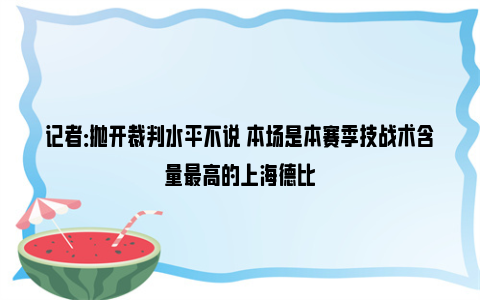 记者:抛开裁判水平不说 本场是本赛季技战术含量最高的上海德比